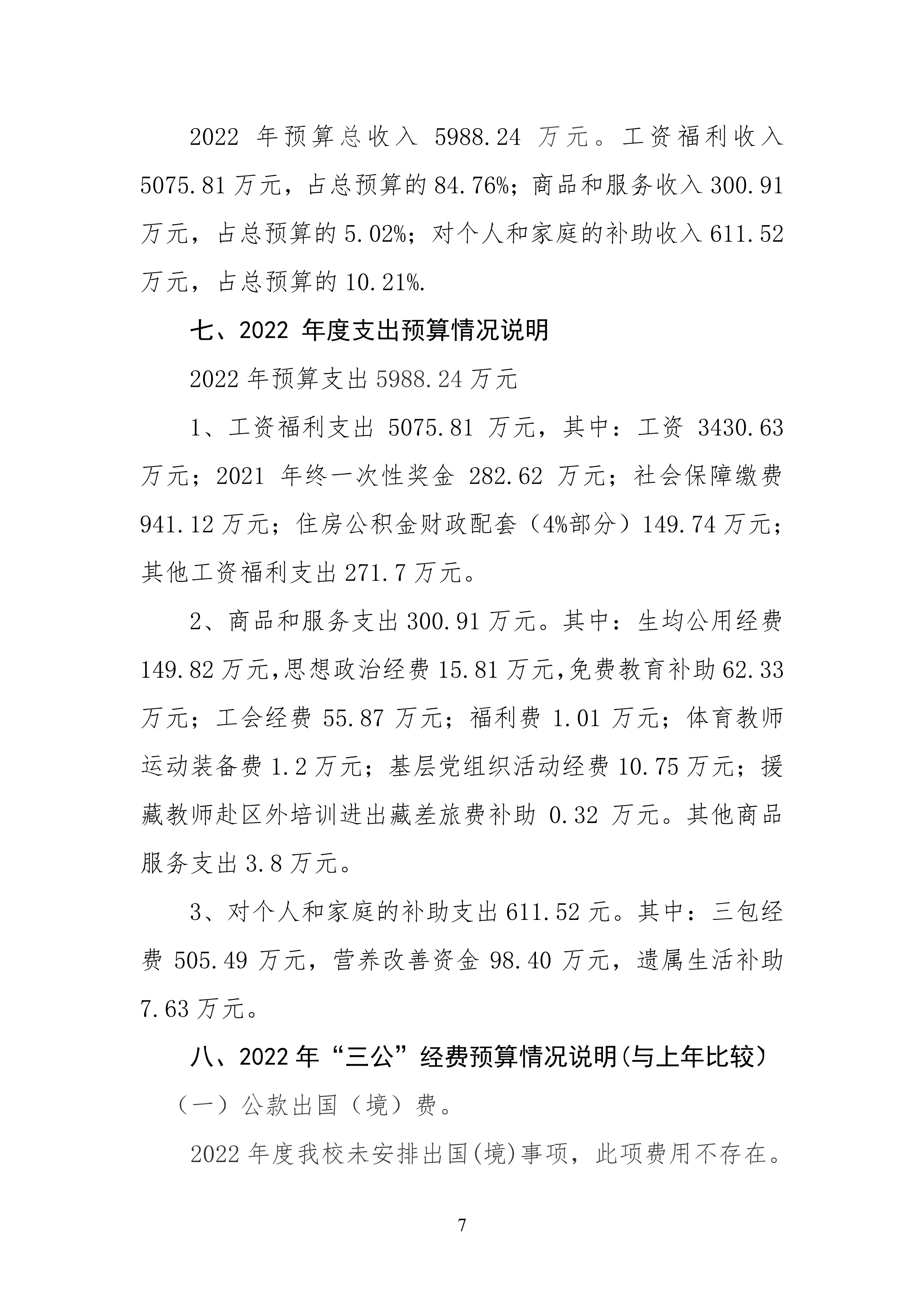 2022 年预算总收入 5988.24 万元。工资福利收入 5075.81 万元，占总预算的 84.76%；商品和服务收入 300.91 万元，占总预算的 5.02%；对个人和家庭的补助收入 611.52 万元，占总预算的 10.21%.

七、2022 年度支出预算情况说明

2022 年预算支出 5988.24 万元

1、工资福利支出 5075.81 万元，其中：工资 3430.63 万元；2021 年终一次性奖金 282.62 万元；社会保障缴费 941.12 万元；住房公积金财政配套（4%部分）149.74 万元；其他工资福利支出 271.7 万元。

2、商品和服务支出 300.91 万元。其中：生均公用经费 149.82 万元,思想政治经费 15.81 万元,免费教育补助 62.33 万元；工会经费 55.87 万元；福利费 1.01 万元；体育教师运动装备费 1.2 万元；基层党组织活动经费 10.75 万元；援藏教师赴区外培训进出藏差旅费补助 0.32 万元。其他商品服务支出 3.8 万元。

3、对个人和家庭的补助支出 611.52 元。其中：三包经费 505.49 万元，营养改善资金 98.40 万元，遗属生活补助 7.63 万元。

八、2022 年“三公”经费预算情况说明(与上年比较)

（一）公款出国（境）费。

2022 年度我校未安排出国(境)事项，此项费用不存在。

7